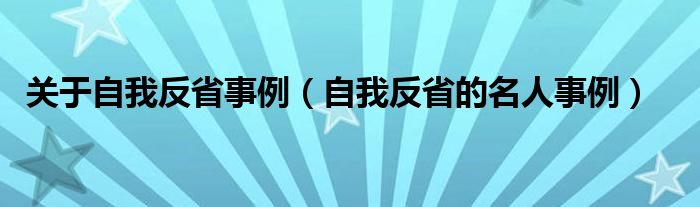 关于自我反省事例（自我反省的名人事例）